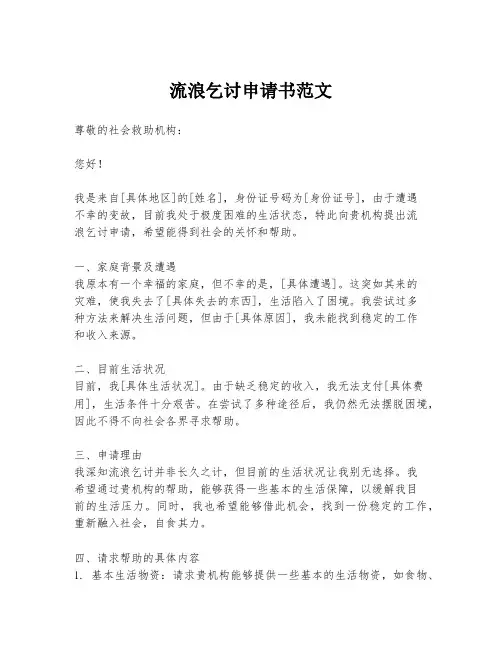 流浪乞讨申请书范文

尊敬的社会救助机构：

您好！

我是来自[具体地区]的[姓名]，身份证号码为[身份证号]，由于遭遇不幸的变故，目前我处于极度困难的生活状态，特此向贵机构提出流浪乞讨申请，希望能得到社会的关怀和帮助。

一、家庭背景及遭遇
我原本有一个幸福的家庭，但不幸的是，[具体遭遇]。这突如其来的灾难，使我失去了[具体失去的东西]，生活陷入了困境。我尝试过多种方法来解决生活问题，但由于[具体原因]，我未能找到稳定的工作和收入来源。

二、目前生活状况
目前，我[具体生活状况]。由于缺乏稳定的收入，我无法支付[具体费用]，生活条件十分艰苦。在尝试了多种途径后，我仍然无法摆脱困境，因此不得不向社会各界寻求帮助。

三、申请理由
我深知流浪乞讨并非长久之计，但目前的生活状况让我别无选择。我希望通过贵机构的帮助，能够获得一些基本的生活保障，以缓解我目前的生活压力。同时，我也希望能够借此机会，找到一份稳定的工作，重新融入社会，自食其力。

四、请求帮助的具体内容
1. 基本生活物资：请求贵机构能够提供一些基本的生活物资，如食物、